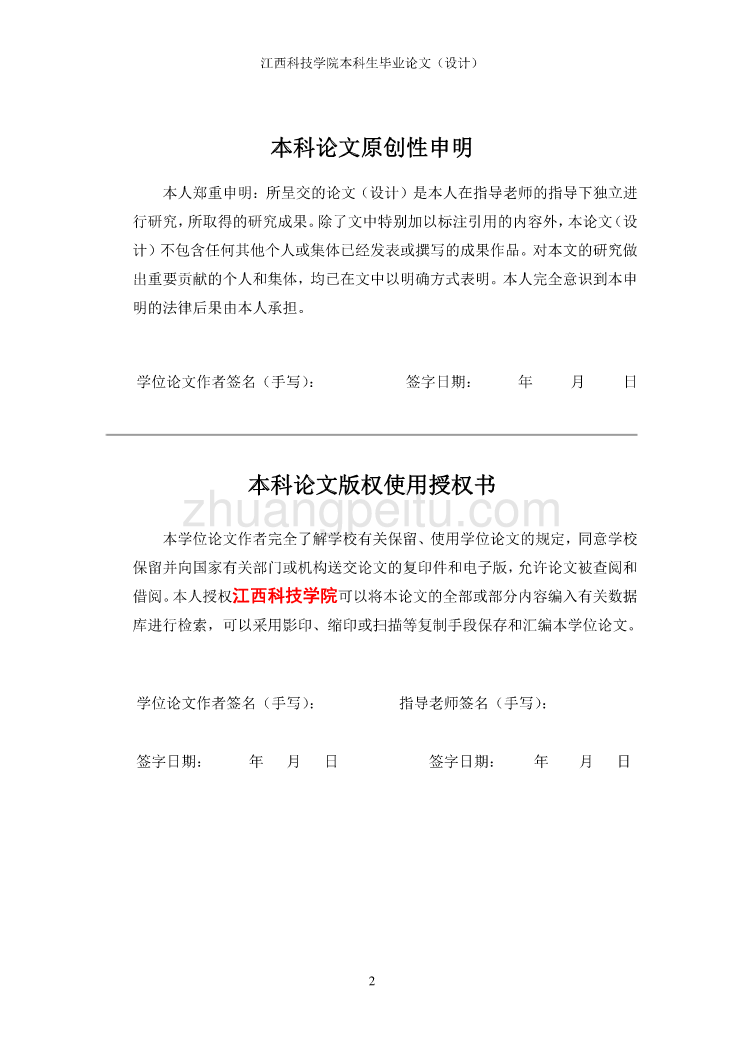 江西科技学院本科生毕业论文（设计）

本科论文原创性申明

本人郑重申明：所呈交的论文（设计）是本人在指导老师的指导下独立进行研究，所取得的研究成果。除了文中特别加以标注引用的内容外，本论文（设计）不包含任何其他个人或集体已经发表或撰写的成果作品。对本文的研究做出重要贡献的个人和集体，均已在文中以明确方式表明。本人完全意识到本申明的法律后果由本人承担。

学位论文作者签名（手写）：　　签字日期：　年　月　日

本科论文版权使用授权书

zhuangpeitu.com

本学位论文作者完全了解学校有关保留、使用学位论文的规定，同意学校保留并向国家有关部门或机构送交论文的复印件和电子版，允许论文被查阅和借阅。本人授权江西科技学院可以将本论文的全部或部分内容编入有关数据库进行检索，可以采用影印、缩印或扫描等复制手段保存和汇编本学位论文。

学位论文作者签名（手写）：　　指导老师签名（手写）：

签字日期：　年　月　日　　签字日期：　年　月　日

2